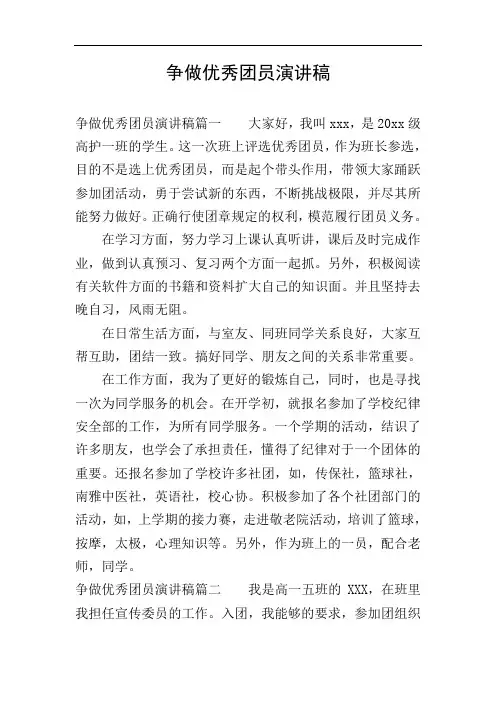 争做优秀团员演讲稿

争做优秀团员演讲稿篇一　　大家好，我叫 xxx，是 20xx 级高护一班的学生。这一次班上评选优秀团员，作为班长参选，目的不是选上优秀团员，而是起个带头作用，带领大家踊跃参加团活动，勇于尝试新的东西，不断挑战极限，并尽其所能努力做好。正确行使团章规定的权利，模范履行团员义务。

在学习方面，努力学习上课认真听讲，课后及时完成作业，做到认真预习、复习两个方面一起抓。另外，积极阅读有关软件方面的书籍和资料扩大自己的知识面。并且坚持去晚自习，风雨无阻。

在日常生活方面，与室友、同班同学关系良好，大家互帮互助，团结一致。搞好同学、朋友之间的关系非常重要。

在工作方面，我为了更好的锻炼自己，同时，也是寻找一次为同学服务的机会。在开学初，就报名参加了学校纪律安全部的工作，为所有同学服务。一个学期的活动，结识了许多朋友，也学会了承担责任，懂得了纪律对于一个团体的重要。还报名参加了学校许多社团，如，传保社，篮球社，南雅中医社，英语社，校心协。积极参加了各个社团部门的活动，如，上学期的接力赛，走进敬老院活动，培训了篮球，按摩，太极，心理知识等。另外，作为班上的一员，配合老师，同学。

争做优秀团员演讲稿篇二　　我是高一五班的 XXX，在班里我担任宣传委员的工作。入团，我能够的要求，参加团组织